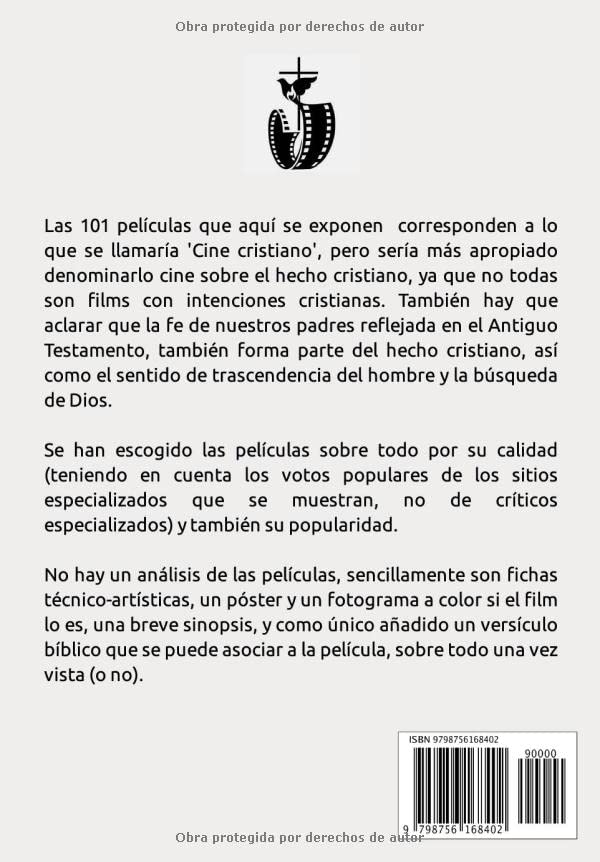 Obra protegida por derechos de autor

Las 101 películas que aquí se exponen corresponden a lo que se llamaría 'Cine cristiano', pero sería más apropiado denominarlo cine sobre el hecho cristiano, ya que no todas son films con intenciones cristianas. También hay que aclarar que la fe de nuestros padres reflejada en el Antiguo Testamento, también forma parte del hecho cristiano, así como el sentido de trascendencia del hombre y la búsqueda de Dios.

Se han escogido las películas sobre todo por su calidad (teniendo en cuenta los votos populares de los sitios especializados que se muestran, no de críticos especializados) y también su popularidad.

No hay un análisis de las películas, sencillamente son fichas técnico-artísticas, un póster y un fotograma a color si el film lo es, una breve sinopsis, y como único añadido un versículo bíblico que se puede asociar a la película, sobre todo una vez vista (o no).

ISBN 9798756168402
90000
9 798756 168402

Obra protegida por derechos de autor